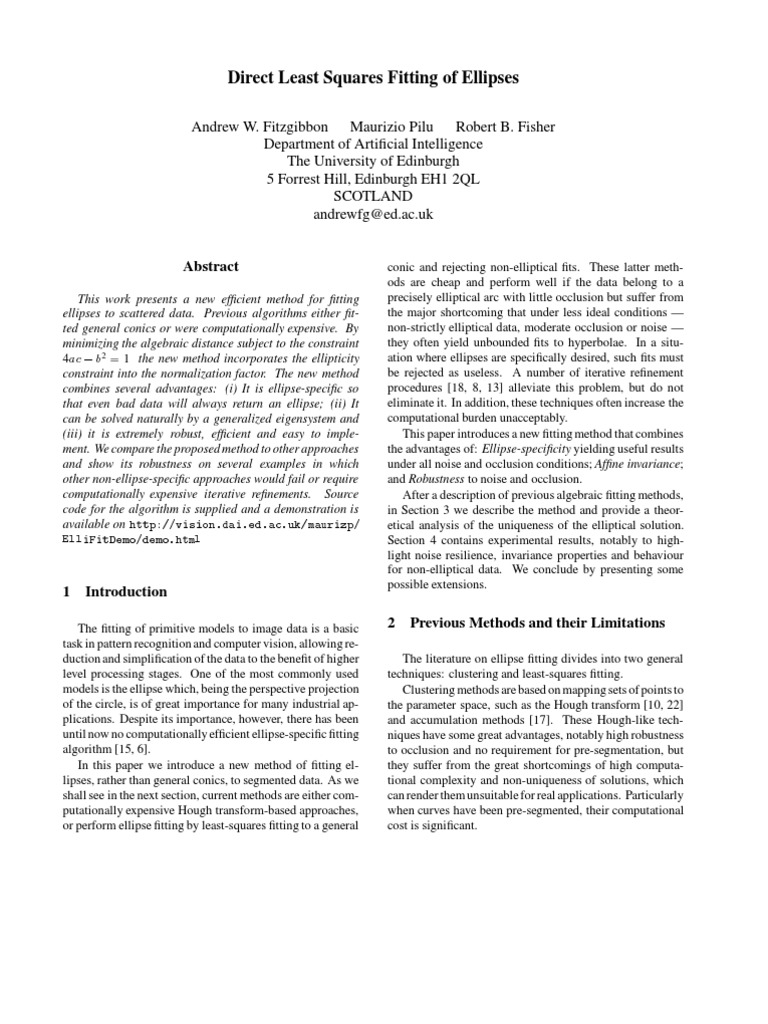 Direct Least Squares Fitting of Ellipses

Andrew W. Fitzgibbon Maurizio Pilu Robert B. Fisher
Department of Artificial Intelligence
The University of Edinburgh
5 Forrest Hill, Edinburgh EH1 2QL
SCOTLAND
andrewfg@ed.ac.uk

Abstract

This work presents a new efficient method for fitting ellipses to scattered data. Previous algorithms either fitted general conics or were computationally expensive. By minimizing the algebraic distance subject to the constraint $4ac - b^2 = 1$ the new method incorporates the ellipticity constraint into the normalization factor. The new method combines several advantages: (i) It is ellipse-specific so that even bad data will always return an ellipse; (ii) It can be solved naturally by a generalized eigensystem and (iii) it is extremely robust, efficient and easy to implement. We compare the proposed method to other approaches and show its robustness on several examples in which other non-ellipse-specific approaches would fail or require computationally expensive iterative refinements. Source code for the algorithm is supplied and a demonstration is available on http://vision.dai.ed.ac.uk/maurizp/ElliFitDemo/demo.html

1 Introduction

The fitting of primitive models to image data is a basic task in pattern recognition and computer vision, allowing reduction and simplification of the data to the benefit of higher level processing stages. One of the most commonly used models is the ellipse which, being the perspective projection of the circle, is of great importance for many industrial applications. Despite its importance, however, there has been until now no computationally efficient ellipse-specific fitting algorithm [15, 6].

In this paper we introduce a new method of fitting ellipses, rather than general conics, to segmented data. As we shall see in the next section, current methods are either computationally expensive Hough transform-based approaches, or perform ellipse fitting by least-squares fitting to a general conic and rejecting non-elliptical fits. These latter methods are cheap and perform well if the data belong to a precisely elliptical arc with little occlusion but suffer from the major shortcoming that under less ideal conditions — non-strictly elliptical data, moderate occlusion or noise — they often yield unbounded fits to hyperbolae. In a situation where ellipses are specifically desired, such fits must be rejected as useless. A number of iterative refinement procedures [18, 8, 13] alleviate this problem, but do not eliminate it. In addition, these techniques often increase the computational burden unacceptably.

This paper introduces a new fitting method that combines the advantages of: Ellipse-specificity yielding useful results under all noise and occlusion conditions; Affine invariance; and Robustness to noise and occlusion.

After a description of previous algebraic fitting methods, in Section 3 we describe the method and provide a theoretical analysis of the uniqueness of the elliptical solution. Section 4 contains experimental results, notably to highlight noise resilience, invariance properties and behaviour for non-elliptical data. We conclude by presenting some possible extensions.

2 Previous Methods and their Limitations

The literature on ellipse fitting divides into two general techniques: clustering and least-squares fitting.

Clustering methods are based on mapping sets of points to the parameter space, such as the Hough transform [10, 22] and accumulation methods [17]. These Hough-like techniques have some great advantages, notably high robustness to occlusion and no requirement for pre-segmentation, but they suffer from the great shortcomings of high computational complexity and non-uniqueness of solutions, which can render them unsuitable for real applications. Particularly when curves have been pre-segmented, their computational cost is significant.